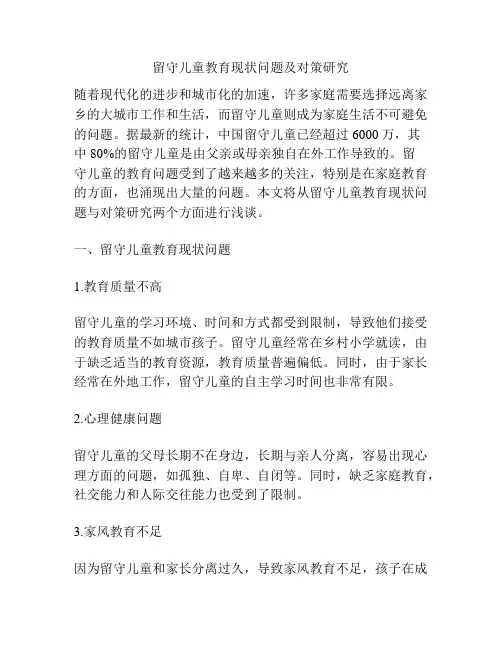 留守儿童教育现状问题及对策研究

随着现代化的进步和城市化的加速，许多家庭需要选择远离家乡的大城市工作和生活，而留守儿童则成为家庭生活不可避免的问题。据最新的统计，中国留守儿童已经超过 6000 万，其中 80%的留守儿童是由父亲或母亲独自在外工作导致的。留守儿童的教育问题受到了越来越多的关注，特别是在家庭教育的方面，也涌现出大量的问题。本文将从留守儿童教育现状问题与对策研究两个方面进行浅谈。

一、留守儿童教育现状问题

1.教育质量不高

留守儿童的学习环境、时间和方式都受到限制，导致他们接受的教育质量不如城市孩子。留守儿童经常在乡村小学就读，由于缺乏适当的教育资源，教育质量普遍偏低。同时，由于家长经常在外地工作，留守儿童的自主学习时间也非常有限。

2.心理健康问题

留守儿童的父母长期不在身边，长期与亲人分离，容易出现心理方面的问题，如孤独、自卑、自闭等。同时，缺乏家庭教育，社交能力和人际交往能力也受到了限制。

3.家风教育不足

因为留守儿童和家长分离过久，导致家风教育不足，孩子在成